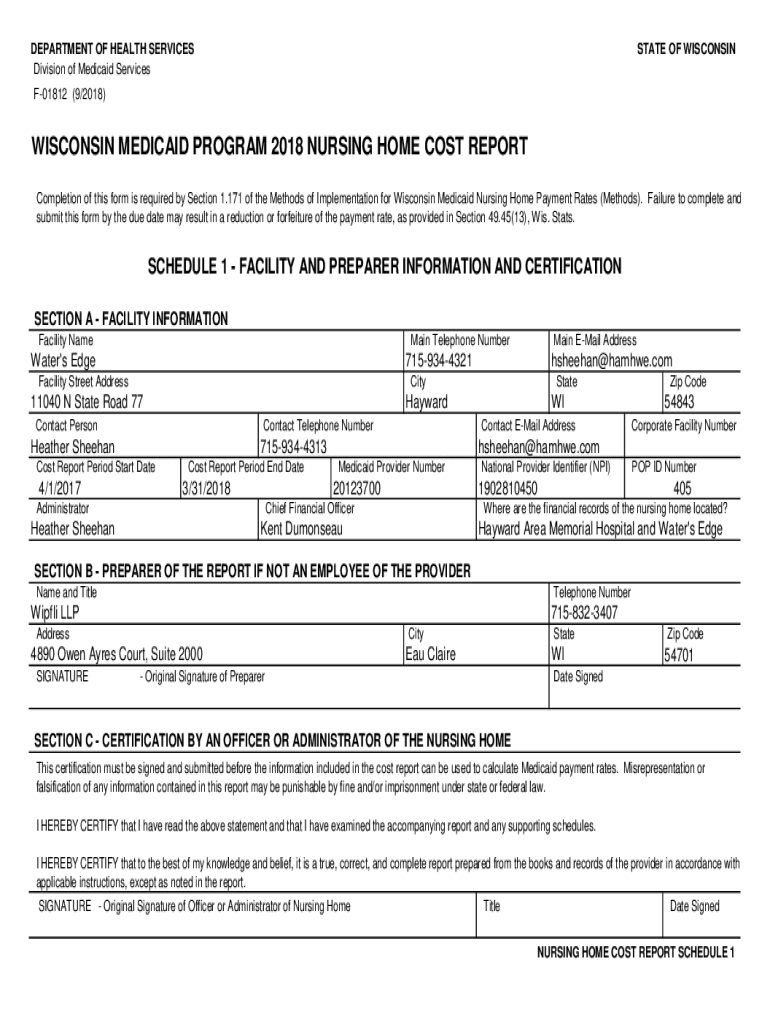 DEPARTMENT OF HEALTH SERVICES
Division of Medicaid Services
F-01812 (9/2018)

STATE OF WISCONSIN

WISCONSIN MEDICAID PROGRAM 2018 NURSING HOME COST REPORT

Completion of this form is required by Section 1.171 of the Methods of Implementation for Wisconsin Medicaid Nursing Home Payment Rates (Methods). Failure to complete and submit this form by the due date may result in a reduction or forfeiture of the payment rate, as provided in Section 49.45(13), Wis. Stats.

SCHEDULE 1 - FACILITY AND PREPARER INFORMATION AND CERTIFICATION

SECTION A - FACILITY INFORMATION

Facility Name
Water's Edge
Main Telephone Number
715-934-4321
Main E-Mail Address
hsheehan@hamhwe.com

Facility Street Address
11040 N State Road 77
City
Hayward
State
WI
Zip Code
54843

Contact Person
Heather Sheehan
Contact Telephone Number
715-934-4313
Contact E-Mail Address
hsheehan@hamhwe.com
Corporate Facility Number

Cost Report Period Start Date
4/1/2017
Cost Report Period End Date
3/31/2018
Medicaid Provider Number
20123700
National Provider Identifier (NPI)
1902810450
POP ID Number
405

Administrator
Heather Sheehan
Chief Financial Officer
Kent Dumonseau
Where are the financial records of the nursing home located?
Hayward Area Memorial Hospital and Water's Edge

SECTION B - PREPARER OF THE REPORT IF NOT AN EMPLOYEE OF THE PROVIDER

Name and Title
Wipfli LLP
Telephone Number
715-832-3407

Address
4890 Owen Ayres Court, Suite 2000
City
Eau Claire
State
WI
Zip Code
54701

SIGNATURE - Original Signature of Preparer
Date Signed

SECTION C - CERTIFICATION BY AN OFFICER OR ADMINISTRATOR OF THE NURSING HOME

This certification must be signed and submitted before the information included in the cost report can be used to calculate Medicaid payment rates. Misrepresentation or falsification of any information contained in this report may be punishable by fine and/or imprisonment under state or federal law.

I HEREBY CERTIFY that I have read the above statement and that I have examined the accompanying report and any supporting schedules.

I HEREBY CERTIFY that to the best of my knowledge and belief, it is a true, correct, and complete report prepared from the books and records of the provider in accordance with applicable instructions, except as noted in the report.

SIGNATURE - Original Signature of Officer or Administrator of Nursing Home
Title
Date Signed

NURSING HOME COST REPORT SCHEDULE 1